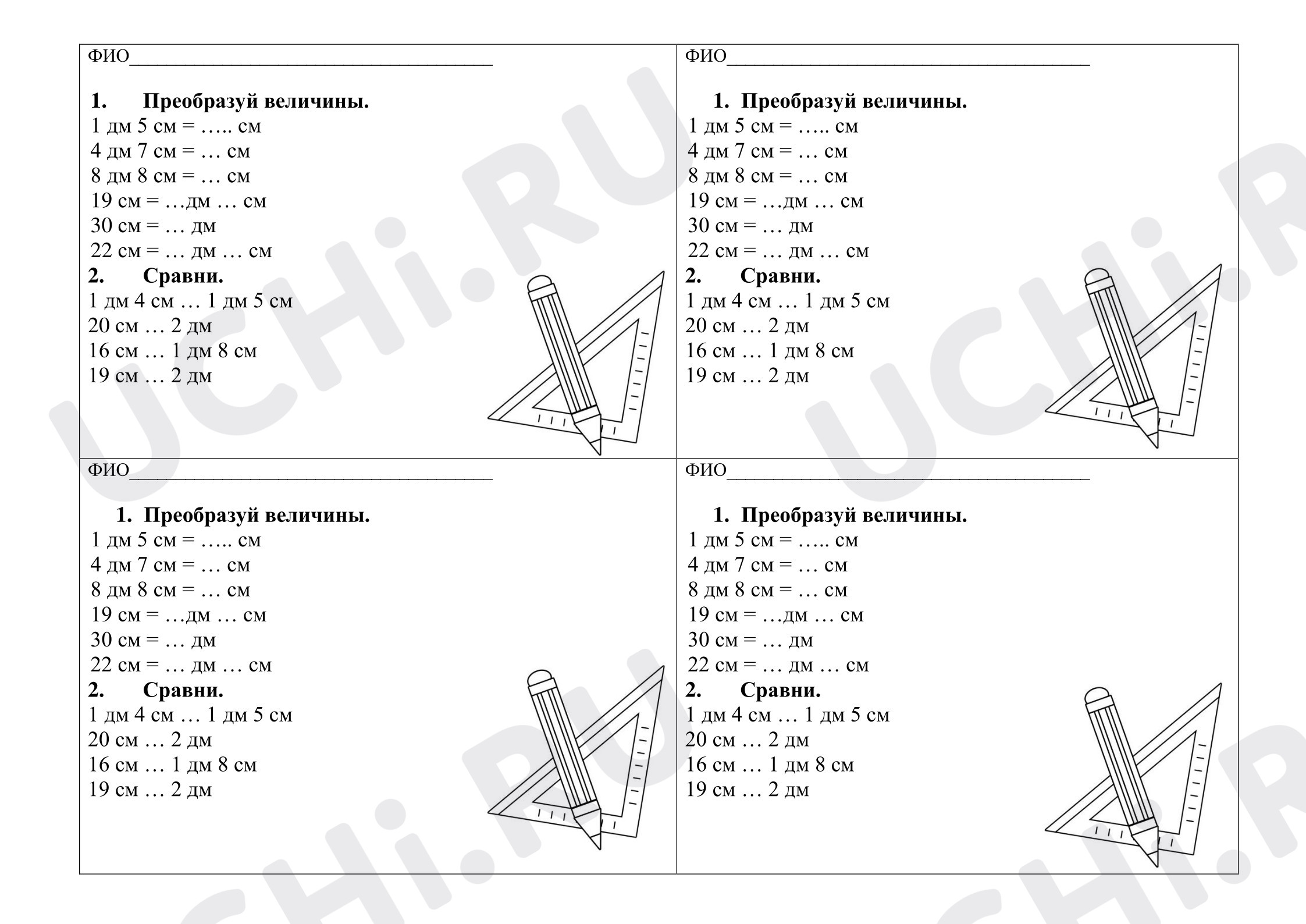 ФИО____

1. Преобразуй величины.
1 дм 5 см = ….. см
4 дм 7 см = … см
8 дм 8 см = … см
19 см = …дм … см
30 см = … дм
22 см = … дм … см

2. Сравни.
1 дм 4 см … 1 дм 5 см
20 см … 2 дм
16 см … 1 дм 8 см
19 см … 2 дм

ФИО____

1. Преобразуй величины.
1 дм 5 см = ….. см
4 дм 7 см = … см
8 дм 8 см = … см
19 см = …дм … см
30 см = … дм
22 см = … дм … см

2. Сравни.
1 дм 4 см … 1 дм 5 см
20 см … 2 дм
16 см … 1 дм 8 см
19 см … 2 дм

ФИО____

1. Преобразуй величины.
1 дм 5 см = ….. см
4 дм 7 см = … см
8 дм 8 см = … см
19 см = …дм … см
30 см = … дм
22 см = … дм … см

2. Сравни.
1 дм 4 см … 1 дм 5 см
20 см … 2 дм
16 см … 1 дм 8 см
19 см … 2 дм

ФИО____

1. Преобразуй величины.
1 дм 5 см = ….. см
4 дм 7 см = … см
8 дм 8 см = … см
19 см = …дм … см
30 см = … дм
22 см = … дм … см

2. Сравни.
1 дм 4 см … 1 дм 5 см
20 см … 2 дм
16 см … 1 дм 8 см
19 см … 2 дм

UCHi.RU